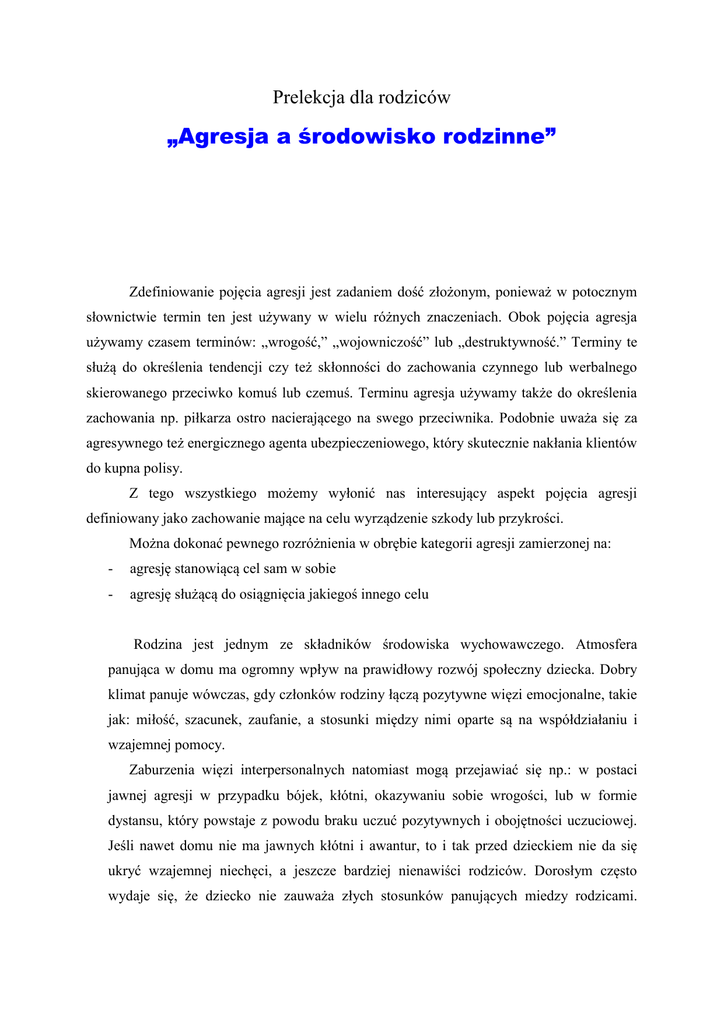 Prelekcja dla rodziców

„Agresja a środowisko rodzinne”

Zdefiniowanie pojęcia agresji jest zadaniem dość złożonym, ponieważ w potocznym słownictwie termin ten jest używany w wielu różnych znaczeniach. Obok pojęcia agresja używamy czasem terminów: „wrogość,” „wojowniczość” lub „destruktywność.” Terminy te służą do określenia tendencji czy też skłonności do zachowania czynnego lub werbalnego skierowanego przeciwko komuś lub czemuś. Terminu agresja używamy także do określenia zachowania np. piłkarza ostro nacierającego na swego przeciwnika. Podobnie uważa się za agresywnego też energicznego agenta ubezpieczeniowego, który skutecznie nakłania klientów do kupna polisy.

Z tego wszystkiego możemy wyłonić nas interesujący aspekt pojęcia agresji definiowany jako zachowanie mające na celu wyrządzenie szkody lub przykrości.

Można dokonać pewnego rozróżnienia w obrębie kategorii agresji zamierzonej na:

- agresję stanowiącą cel sam w sobie
- agresję służącą do osiągnięcia jakiegoś innego celu

Rodzina jest jednym ze składników środowiska wychowawczego. Atmosfera panująca w domu ma ogromny wpływ na prawidłowy rozwój społeczny dziecka. Dobry klimat panuje wówczas, gdy członków rodziny łączą pozytywne więzi emocjonalne, takie jak: miłość, szacunek, zaufanie, a stosunki między nimi oparte są na współdziałaniu i wzajemnej pomocy.

Zaburzenia więzi interpersonalnych natomiast mogą przejawiać się np.: w postaci jawnej agresji w przypadku bójek, kłótni, okazywaniu sobie wrogości, lub w formie dystansu, który powstaje z powodu braku uczuć pozytywnych i obojętności uczuciowej. Jeśli nawet domu nie ma jawnych kłótni i awantur, to i tak przed dzieckiem nie da się ukryć wzajemnej niechęci, a jeszcze bardziej nienawiści rodziców. Dorosłym często wydaje się, że dziecko nie zauważa złych stosunków panujących miedzy rodzicami.